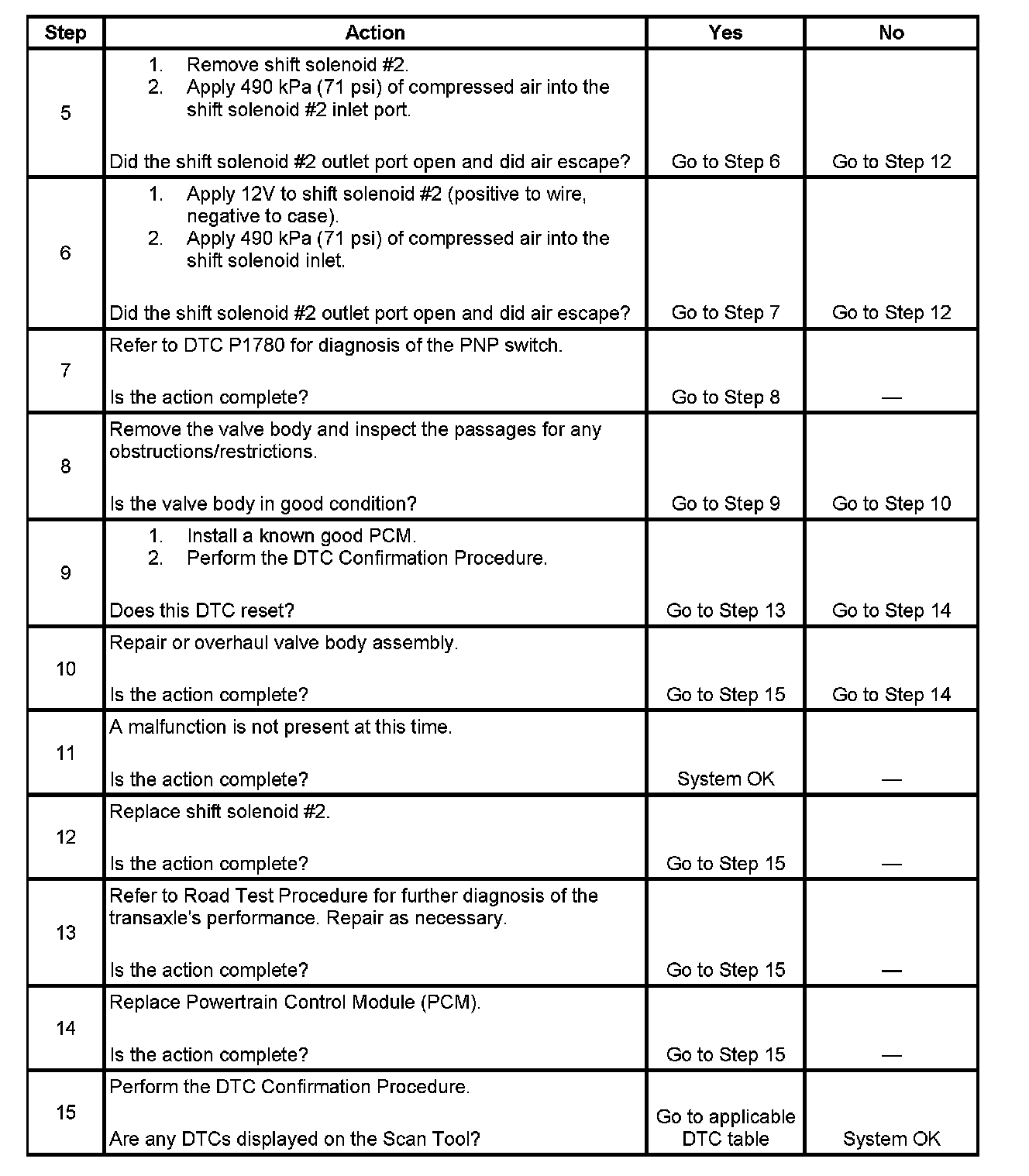 | Step | Action | Yes | No |
|---|---|---|---|
| 5 | 1. Remove shift solenoid #2. 2. Apply 490 kPa (71 psi) of compressed air into the shift solenoid #2 inlet port. Did the shift solenoid #2 outlet port open and did air escape? | Go to Step 6 | Go to Step 12 |
| 6 | 1. Apply 12V to shift solenoid #2 (positive to wire, negative to case). 2. Apply 490 kPa (71 psi) of compressed air into the shift solenoid inlet. Did the shift solenoid #2 outlet port open and did air escape? | Go to Step 7 | Go to Step 12 |
| 7 | Refer to DTC P1780 for diagnosis of the PNP switch. Is the action complete? | Go to Step 8 | — |
| 8 | Remove the valve body and inspect the passages for any obstructions/restrictions. Is the valve body in good condition? | Go to Step 9 | Go to Step 10 |
| 9 | 1. Install a known good PCM. 2. Perform the DTC Confirmation Procedure. Does this DTC reset? | Go to Step 13 | Go to Step 14 |
| 10 | Repair or overhaul valve body assembly. Is the action complete? | Go to Step 15 | Go to Step 14 |
| 11 | A malfunction is not present at this time. Is the action complete? | System OK | — |
| 12 | Replace shift solenoid #2. Is the action complete? | Go to Step 15 | — |
| 13 | Refer to Road Test Procedure for further diagnosis of the transaxle's performance. Repair as necessary. Is the action complete? | Go to Step 15 | — |
| 14 | Replace Powertrain Control Module (PCM). Is the action complete? | Go to Step 15 | — |
| 15 | Perform the DTC Confirmation Procedure. Are any DTCs displayed on the Scan Tool? | Go to applicable DTC table | System OK |